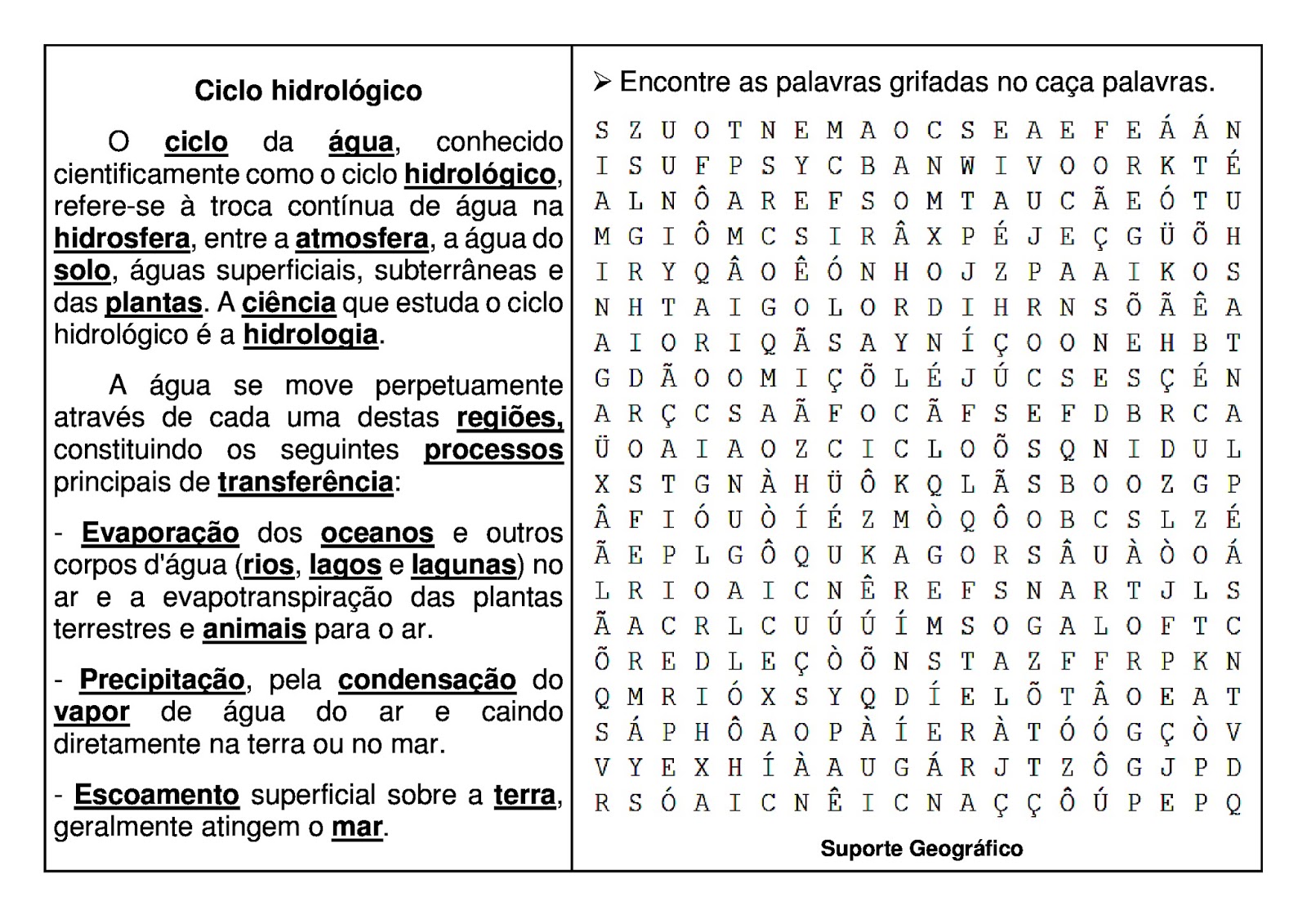 Ciclo hidrológico

O ciclo da água, conhecido cientificamente como o ciclo hidrológico, refere-se à troca contínua de água na hidrosfera, entre a atmosfera, a água do solo, águas superficiais, subterrâneas e das plantas. A ciência que estuda o ciclo hidrológico é a hidrologia.

A água se move perpetuamente através de cada uma destas regiões, constituindo os seguintes processos principais de transferência:

- Evaporação dos oceanos e outros corpos d'água (rios, lagos e lagunas) no ar e a evapotranspiração das plantas terrestres e animais para o ar.

- Precipitação, pela condensação do vapor de água do ar e caindo diretamente na terra ou no mar.

- Escoamento superficial sobre a terra, geralmente atingem o mar.

➢ Encontre as palavras grifadas no caça palavras.

S Z U O T N E M A O C S E A E F E Á Á N
I S U F P S Y C B A N W I V O O R K T É
A L N Ô A R E F S O M T A U C Ã E Ó T U
M G I Ô M C S I R Â X P É J E Ç G Ü Õ H
I R Y Q Â O Ê Ó N H O J Z P A A I K O S
N H T A I G O L O R D I H R N S Õ Ã Ê A
A I O R I Q Ã S A Y N Í Ç O O N E H B T
G D Ã O O M I Ç Õ L É J Ú C S E S Ç É N
A R Ç C S A Ã F O C Ã F S E F D B R C A
Ü O A I A O Z C I C L O Õ S Q N I D U L
X S T G N À H Ü Ô K Q L Ã S B O O Z G P
Â F I Ó U Ò Í É Z M Ò Q Ô O B C S L Z É
Ã E P L G Ô Q U K A G O R S Â U À Ò O Á
L R I O A I C N Ê R E F S N A R T J L S
Ã A C R L C U Ú Ú Í M S O G A L O F T C
Õ R E D L E Ç Ò Õ N S T A Z F F R P K N
Q M R I Ó X S Y Q D Í E L Õ T Â O E A T
S Á P H Ô A O P À Í E R À T Ó Ó G Ç Ò V
V Y E X H Í À A U G Á R J T Z Ô G J P D
R S Ó A I C N Ê I C N A Ç Ç Ô Ú P E P Q

Suporte Geográfico